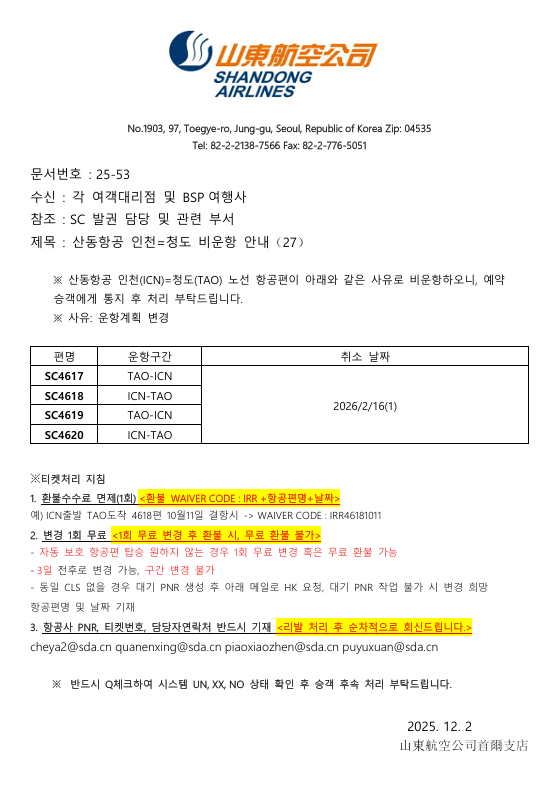 山東航空公司
SHANDONG AIRLINES

No.1903, 97, Toegye-ro, Jung-gu, Seoul, Republic of Korea Zip: 04535
Tel: 82-2-2138-7566 Fax: 82-2-776-5051

문서번호 : 25-53
수신 : 각 여객대리점 및 BSP 여행사
참조 : SC 발권 담당 및 관련 부서
제목 : 산동항공 인천=청도 비운항 안내（27）

※ 산동항공 인천(ICN)=청도(TAO) 노선 항공편이 아래와 같은 사유로 비운항하오니, 예약 승객에게 통지 후 처리 부탁드립니다.
※ 사유: 운항계획 변경

| 편명 | 운항구간 | 취소 날짜 |
|---|---|---|
| SC4617 | TAO-ICN | 2026/2/16(1) |
| SC4618 | ICN-TAO | |
| SC4619 | TAO-ICN | |
| SC4620 | ICN-TAO | |

※티켓처리 지침
1. 환불수수료 면제(1회) <환불 WAIVER CODE : IRR +항공편명+날짜>
예) ICN출발 TAO도착 4618편 10월11일 결항시 -> WAIVER CODE : IRR46181011
2. 변경 1회 무료 <1회 무료 변경 후 환불 시, 무료 환불 불가>
- 자동 보호 항공편 탑승 원하지 않는 경우 1회 무료 변경 혹은 무료 환불 가능
- 3일 전후로 변경 가능, 구간 변경 불가
- 동일 CLS 없을 경우 대기 PNR 생성 후 아래 메일로 HK 요청, 대기 PNR 작업 불가 시 변경 희망 항공편명 및 날짜 기재
3. 항공사 PNR, 티켓번호, 담당자연락처 반드시 기재 <리발 처리 후 순차적으로 회신드립니다.>
cheya2@sda.cn quanenxing@sda.cn piaoxiaozhen@sda.cn puyuxuan@sda.cn

※ 반드시 Q체크하여 시스템 UN, XX, NO 상태 확인 후 승객 후속 처리 부탁드립니다.

2025. 12. 2
山東航空公司首爾支店